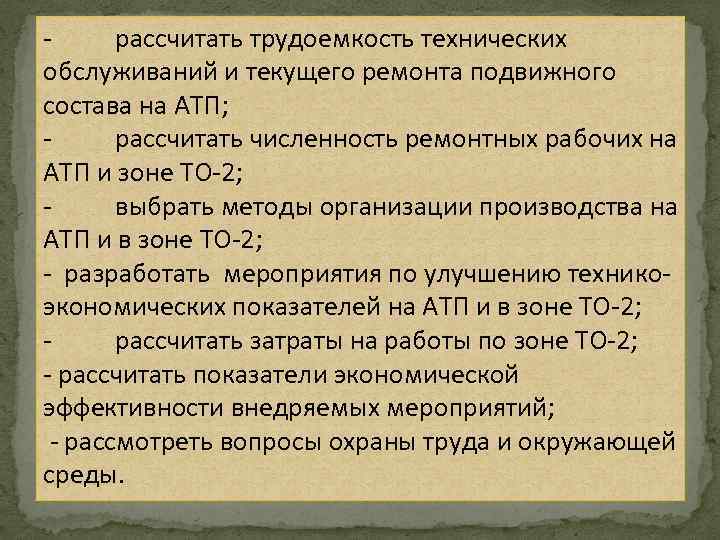 - рассчитать трудоемкость технических обслуживаний и текущего ремонта подвижного состава на АТП;
- рассчитать численность ремонтных рабочих на АТП и зоне ТО-2;
- выбрать методы организации производства на АТП и в зоне ТО-2;
- разработать мероприятия по улучшению технико-экономических показателей на АТП и в зоне ТО-2;
- рассчитать затраты на работы по зоне ТО-2;
- рассчитать показатели экономической эффективности внедряемых мероприятий;
- рассмотреть вопросы охраны труда и окружающей среды.